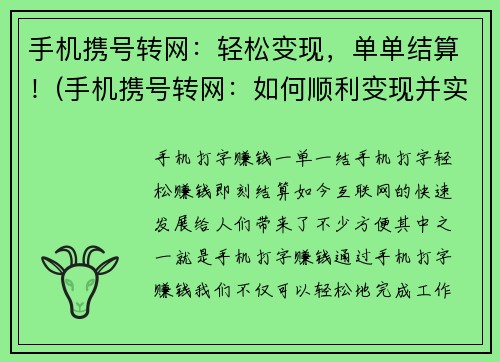 手机携号转网：轻松变现，单单结算！(手机携号转网：如何顺利变现并实

手机打字赚钱一单一结手机打字轻松赚钱即刻结算如今互联网的快速发展给人们带来了不少方便其中之一就是手机打字赚钱通过手机打字赚钱我们不仅可以轻松地完成工作